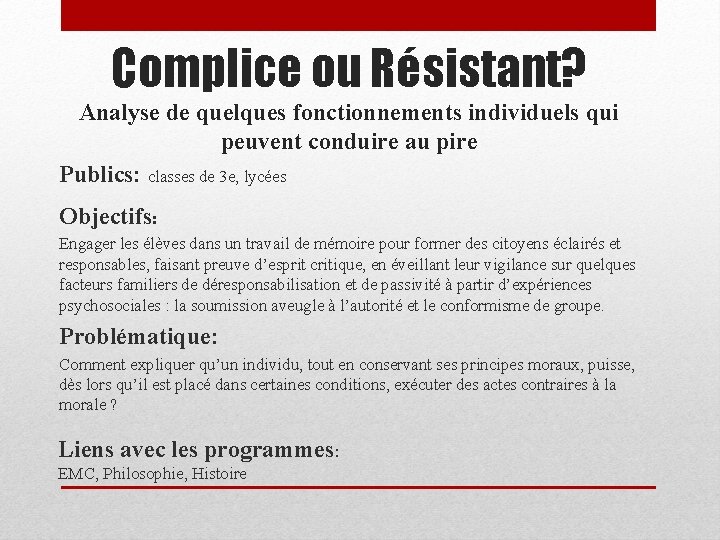 Complice ou Résistant?

Analyse de quelques fonctionnements individuels qui peuvent conduire au pire

Publics: classes de 3e, lycées

Objectifs:

Engager les élèves dans un travail de mémoire pour former des citoyens éclairés et responsables, faisant preuve d'esprit critique, en éveillant leur vigilance sur quelques facteurs familiers de déresponsabilisation et de passivité à partir d'expériences psychosociales : la soumission aveugle à l'autorité et le conformisme de groupe.

Problématique:

Comment expliquer qu'un individu, tout en conservant ses principes moraux, puisse, dès lors qu'il est placé dans certaines conditions, exécuter des actes contraires à la morale ?

Liens avec les programmes:

EMC, Philosophie, Histoire